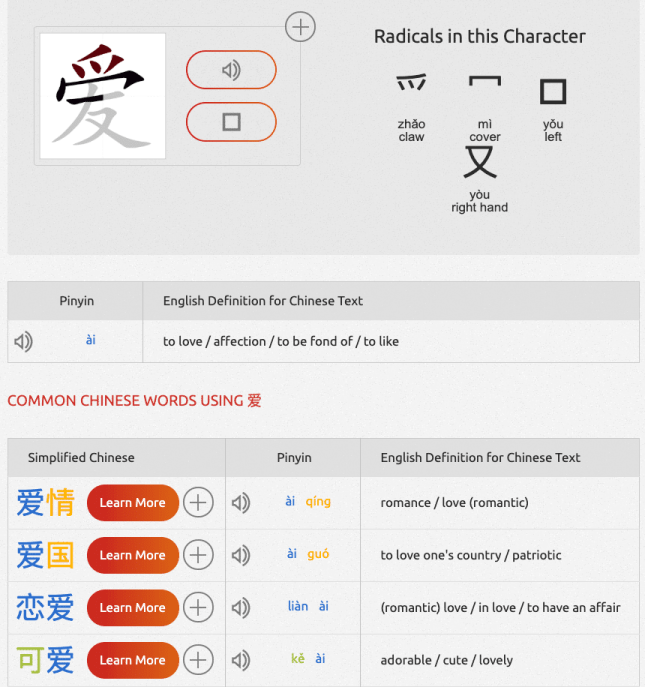 爱

Radicals in this Character

爫
zhǎo
claw

冖
mì
cover

口
yǒu
left

又
yòu
right hand

| Pinyin | English Definition for Chinese Text |
|---|---|
| ài | to love / affection / to be fond of / to like |

COMMON CHINESE WORDS USING 爱

| Simplified Chinese | Pinyin | English Definition for Chinese Text |
|---|---|---|
| 爱情 Learn More | ài qíng | romance / love (romantic) |
| 爱国 Learn More | ài guó | to love one's country / patriotic |
| 恋爱 Learn More | liàn ài | (romantic) love / in love / to have an affair |
| 可爱 Learn More | kě ài | adorable / cute / lovely |